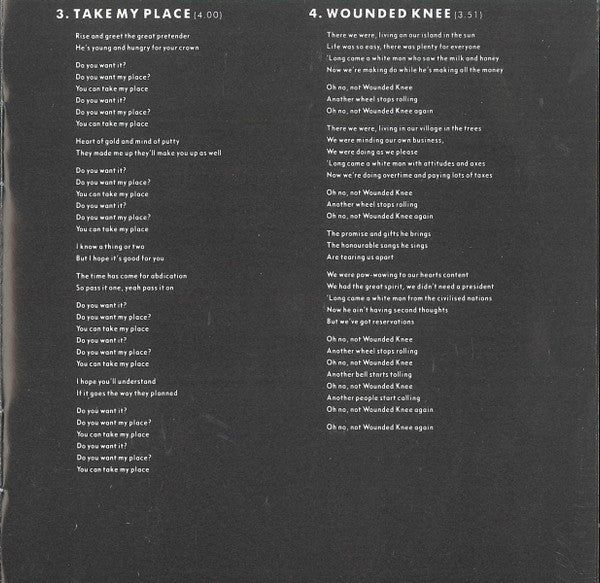 3. TAKE MY PLACE (4.00)

Rise and greet the great pretender
He's young and hungry for your crown

Do you want it?
Do you want my place?
You can take my place
Do you want it?
Do you want my place?
You can take my place

Heart of gold and mind of putty
They made me up they'll make you up as well

Do you want it?
Do you want my place?
You can take my place
Do you want it?
Do you want my place?
You can take my place

I know a thing or two
But I hope it's good for you

The time has come for abdication
So pass it one, yeah pass it on

Do you want it?
Do you want my place?
You can take my place
Do you want it?
Do you want my place?
You can take my place

I hope you'll understand
If it goes the way they planned

Do you want it?
Do you want my place?
You can take my place
Do you want it?
Do you want my place?
You can take my place

4. WOUNDED KNEE (3.51)

There we were, living on our island in the sun
Life was so easy, there was plenty for everyone
'Long came a white man who saw the milk and honey
Now we're making do while he's making all the money

Oh no, not Wounded Knee
Another wheel stops rolling
Oh no, not Wounded Knee again

There we were, living in our village in the trees
We were minding our own business,
We were doing as we please
'Long came a white man with attitudes and axes
Now we're doing overtime and paying lots of taxes

Oh no, not Wounded Knee
Another wheel stops rolling
Oh no, not Wounded Knee again

The promise and gifts he brings
The honourable songs he sings
Are tearing us apart

We were pow-wowing to our hearts content
We had the great spirit, we didn't need a president
'Long came a white man from the civilised nations
Now he ain't having second thoughts
But we've got reservations

Oh no, not Wounded Knee
Another wheel stops rolling
Oh no, not Wounded Knee
Another bell starts tolling
Oh no, not Wounded Knee
Another people start calling
Oh no, not Wounded Knee again

Oh no, not Wounded Knee again